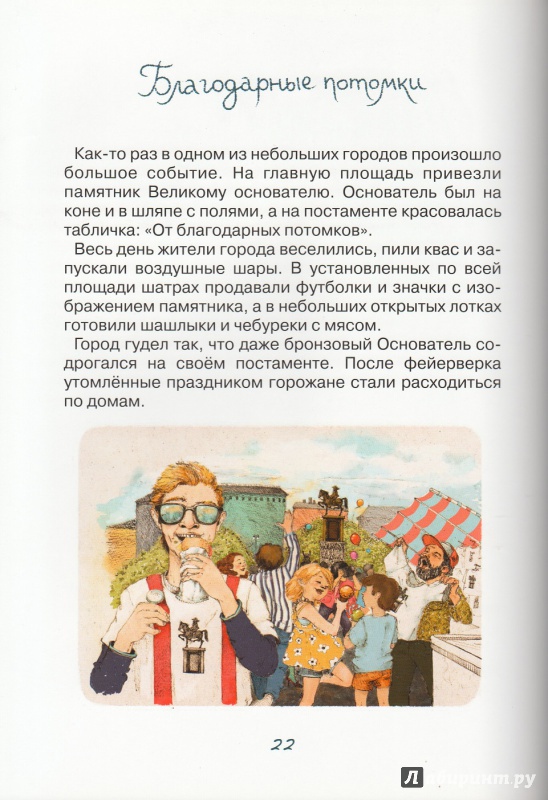 Благодарные потомки

Как-то раз в одном из небольших городов произошло большое событие. На главную площадь привезли памятник Великому основателю. Основатель был на коне и в шляпе с полями, а на постаменте красовалась табличка: «От благодарных потомков».

Весь день жители города веселились, пили квас и запускали воздушные шары. В установленных по всей площади шатрах продавали футболки и значки с изображением памятника, а в небольших открытых лотках готовили шашлыки и чебуреки с мясом.

Город гудел так, что даже бронзовый Основатель содрогался на своём постаменте. После фейерверка утомлённые праздником горожане стали расходиться по домам.

22

Лабиринт.ру